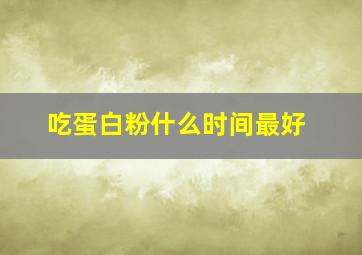 吃蛋白粉什么时间最好